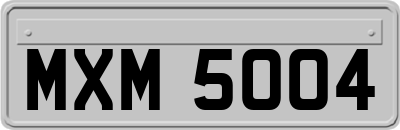 MXM 5004